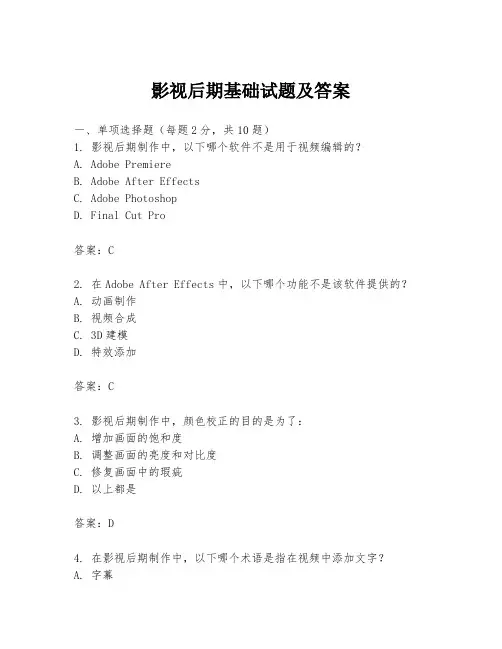 影视后期基础试题及答案

一、单项选择题（每题2分，共10题）
1. 影视后期制作中，以下哪个软件不是用于视频编辑的？
A. Adobe Premiere
B. Adobe After Effects
C. Adobe Photoshop
D. Final Cut Pro

答案：C

2. 在Adobe After Effects中，以下哪个功能不是该软件提供的？
A. 动画制作
B. 视频合成
C. 3D建模
D. 特效添加

答案：C

3. 影视后期制作中，颜色校正的目的是为了：
A. 增加画面的饱和度
B. 调整画面的亮度和对比度
C. 修复画面中的瑕疵
D. 以上都是

答案：D

4. 在影视后期制作中，以下哪个术语是指在视频中添加文字？
A. 字幕